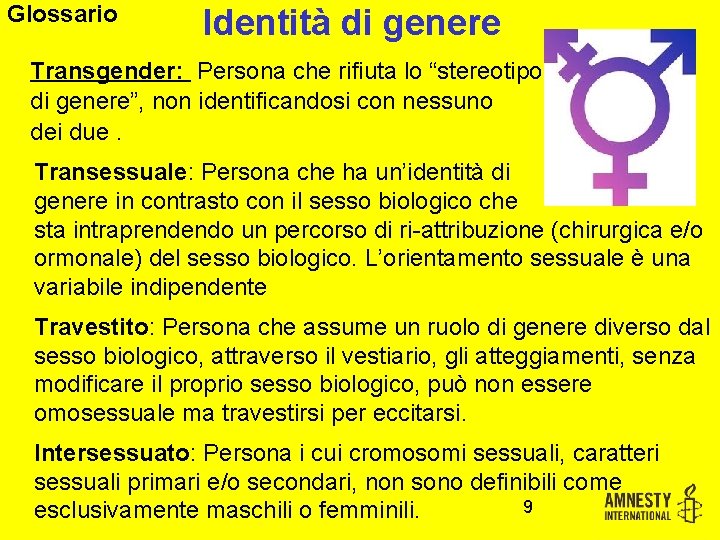 Glossario

Identità di genere

Transgender: Persona che rifiuta lo "stereotipo di genere", non identificandosi con nessuno dei due .

Transessuale: Persona che ha un'identità di genere in contrasto con il sesso biologico che sta intraprendendo un percorso di ri-attribuzione (chirurgica e/o ormonale) del sesso biologico. L'orientamento sessuale è una variabile indipendente

Travestito: Persona che assume un ruolo di genere diverso dal sesso biologico, attraverso il vestiario, gli atteggiamenti, senza modificare il proprio sesso biologico, può non essere omosessuale ma travestirsi per eccitarsi.

Intersessuato: Persona i cui cromosomi sessuali, caratteri sessuali primari e/o secondari, non sono definibili come esclusivamente maschili o femminili.

9

AMNESTY
INTERNATIONAL